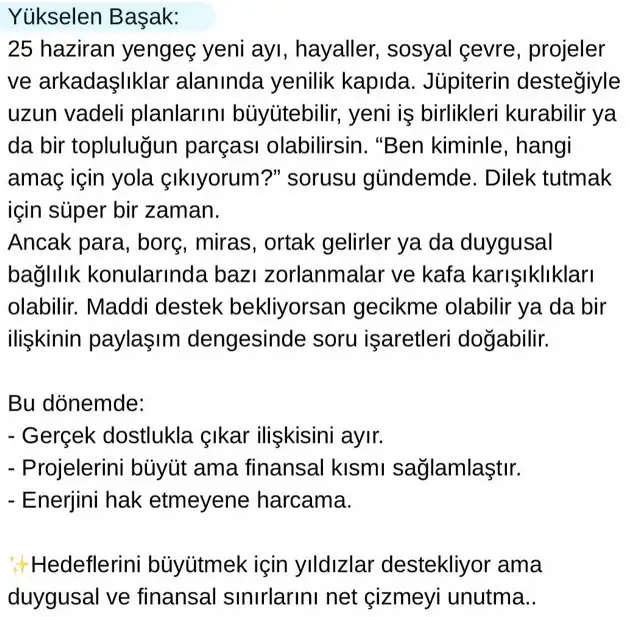 Yükselen Başak:
25 haziran yengeç yeni ayı, hayaller, sosyal çevre, projeler ve arkadaşlıklar alanında yenilik kapıda. Jüpiterin desteğiyle uzun vadeli planlarını büyütebilir, yeni iş birlikleri kurabilir ya da bir topluluğun parçası olabilirsin. “Ben kiminle, hangi amaç için yola çıkıyorum?” sorusu gündemde. Dilek tutmak için süper bir zaman.
Ancak para, borç, miras, ortak gelirler ya da duygusal bağlılık konularında bazı zorlanmalar ve kafa karışıklıkları olabilir. Maddi destek bekliyorsan gecikme olabilir ya da bir ilişkinin paylaşım dengesinde soru işaretleri doğabilir.

Bu dönemde:
- Gerçek dostlukla çıkar ilişkisini ayır.
- Projelerini büyüt ama finansal kısmı sağlamlaştır.
- Enerjini hak etmeyene harcama.

✨Hedeflerini büyütmek için yıldızlar destekliyor ama duygusal ve finansal sınırlarını net çizmeyi unutma..